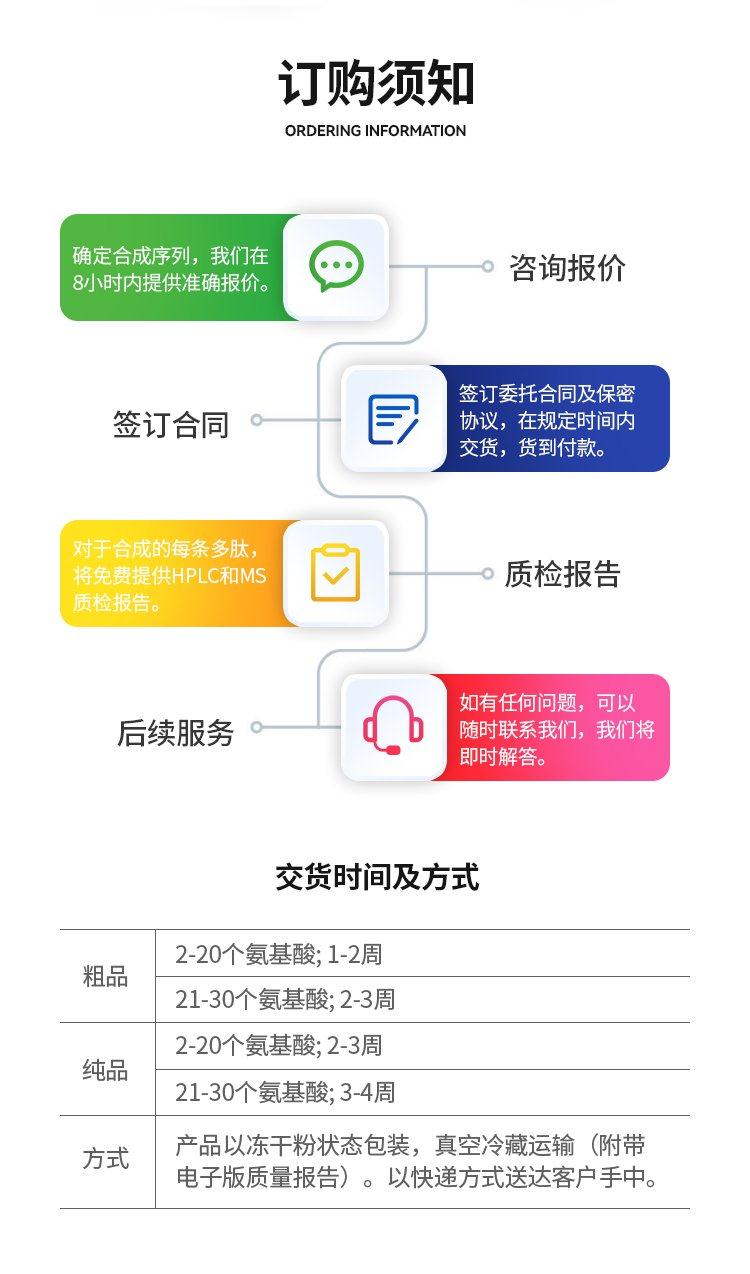 订购须知
ORDERING INFORMATION

确定合成序列，我们在8小时内提供准确报价。

咨询报价

签订合同

签订委托合同及保密协议，在规定时间内交货，货到付款。

对于合成的每条多肽，将免费提供HPLC和MS质检报告。

质检报告

后续服务

如有任何问题，可以随时联系我们，我们将即时解答。

交货时间及方式

| 粗品 | 2-20个氨基酸; 1-2周 |
|---|---|
|  | 21-30个氨基酸; 2-3周 |
| 纯品 | 2-20个氨基酸; 2-3周 |
|  | 21-30个氨基酸; 3-4周 |
| 方式 | 产品以冻干粉状态包装，真空冷藏运输（附带电子版质量报告）。以快递方式送达客户手中。 |